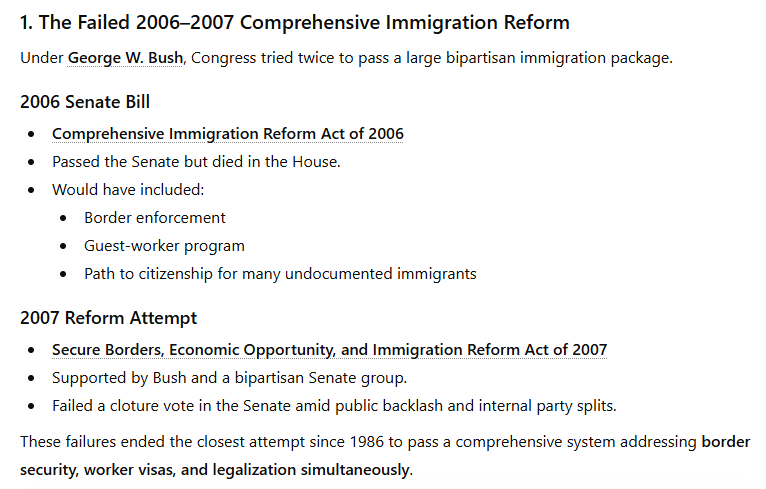 1. The Failed 2006–2007 Comprehensive Immigration Reform

Under George W. Bush, Congress tried twice to pass a large bipartisan immigration package.

2006 Senate Bill

- Comprehensive Immigration Reform Act of 2006
- Passed the Senate but died in the House.
- Would have included:
  - Border enforcement
  - Guest-worker program
  - Path to citizenship for many undocumented immigrants

2007 Reform Attempt

- Secure Borders, Economic Opportunity, and Immigration Reform Act of 2007
- Supported by Bush and a bipartisan Senate group.
- Failed a cloture vote in the Senate amid public backlash and internal party splits.

These failures ended the closest attempt since 1986 to pass a comprehensive system addressing border security, worker visas, and legalization simultaneously.